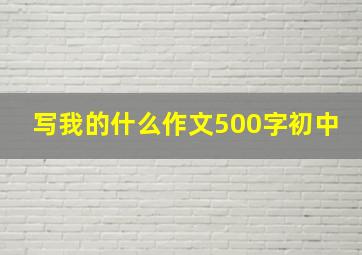 写我的什么作文500字初中